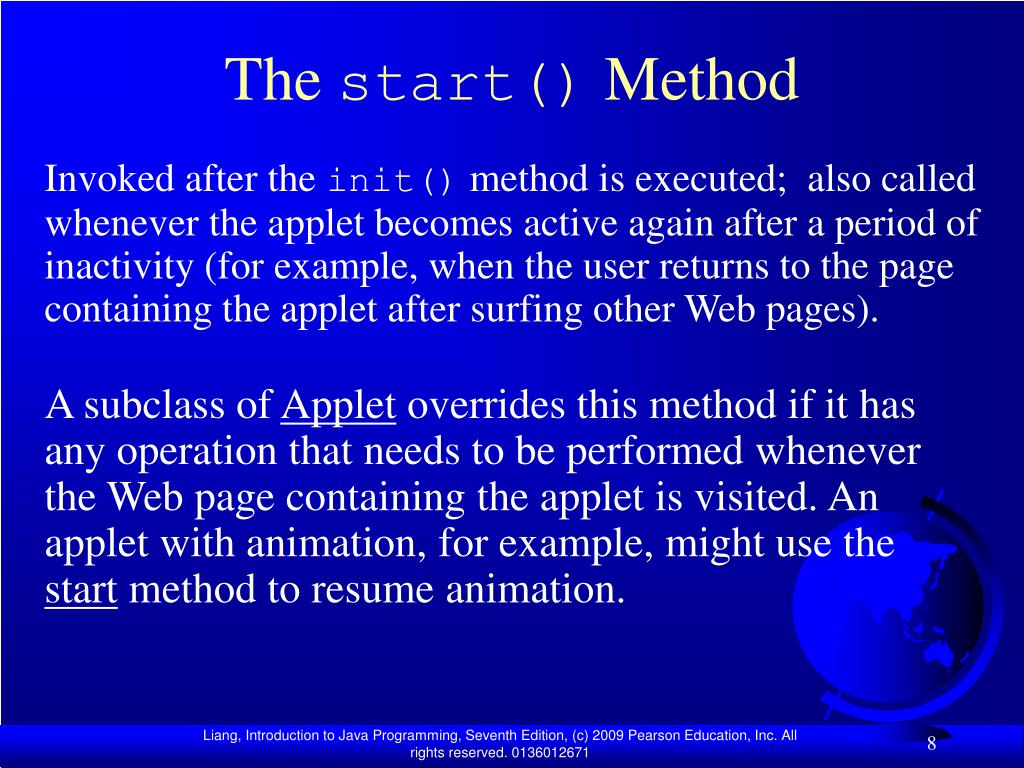 The start() Method

Invoked after the init() method is executed; also called whenever the applet becomes active again after a period of inactivity (for example, when the user returns to the page containing the applet after surfing other Web pages).

A subclass of Applet overrides this method if it has any operation that needs to be performed whenever the Web page containing the applet is visited. An applet with animation, for example, might use the start method to resume animation.

Liang, Introduction to Java Programming, Seventh Edition, (c) 2009 Pearson Education, Inc. All rights reserved. 0136012671

8